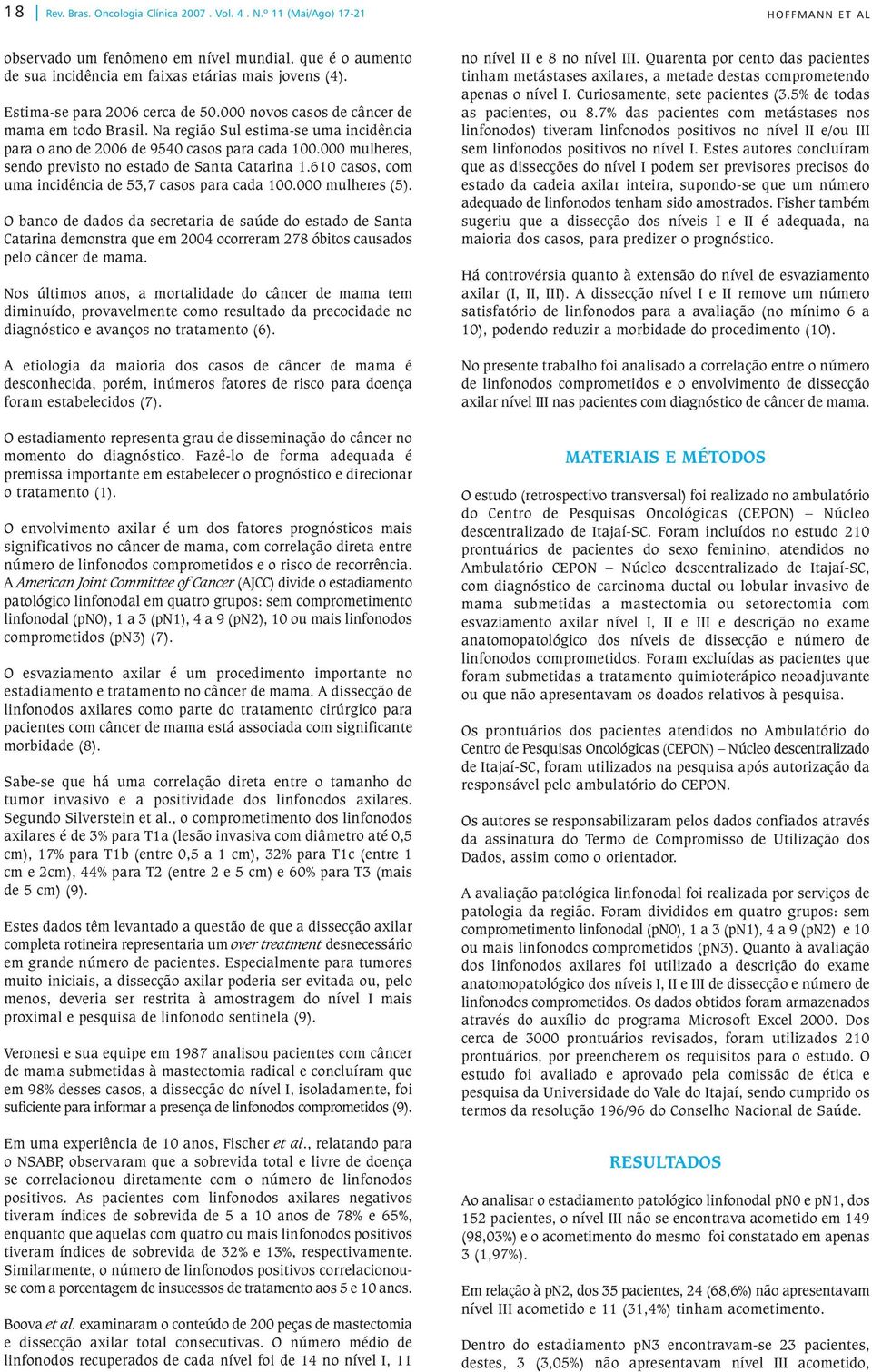 18 | Rev. Bras. Oncologia Clínica 2007 . Vol. 4 . N.º 11 (Mai/Ago) 17-21 HOFFMANN ET AL

observado um fenômeno em nível mundial, que é o aumento de sua incidência em faixas etárias mais jovens (4).

Estima-se para 2006 cerca de 50.000 novos casos de câncer de mama em todo Brasil. Na região Sul estima-se uma incidência para o ano de 2006 de 9540 casos para cada 100.000 mulheres, sendo previsto no estado de Santa Catarina 1.610 casos, com uma incidência de 53,7 casos para cada 100.000 mulheres (5).

O banco de dados da secretaria de saúde do estado de Santa Catarina demonstra que em 2004 ocorreram 278 óbitos causados pelo câncer de mama.

Nos últimos anos, a mortalidade do câncer de mama tem diminuído, provavelmente como resultado da precocidade no diagnóstico e avanços no tratamento (6).

A etiologia da maioria dos casos de câncer de mama é desconhecida, porém, inúmeros fatores de risco para doença foram estabelecidos (7).

O estadiamento representa grau de disseminação do câncer no momento do diagnóstico. Fazê-lo de forma adequada é premissa importante em estabelecer o prognóstico e direcionar o tratamento (1).

O envolvimento axilar é um dos fatores prognósticos mais significativos no câncer de mama, com correlação direta entre número de linfonodos comprometidos e o risco de recorrência. A American Joint Committee of Cancer (AJCC) divide o estadiamento patológico linfonodal em quatro grupos: sem comprometimento linfonodal (pN0), 1 a 3 (pN1), 4 a 9 (pN2), 10 ou mais linfonodos comprometidos (pN3) (7).

O esvaziamento axilar é um procedimento importante no estadiamento e tratamento no câncer de mama. A dissecção de linfonodos axilares como parte do tratamento cirúrgico para pacientes com câncer de mama está associada com significante morbidade (8).

Sabe-se que há uma correlação direta entre o tamanho do tumor invasivo e a positividade dos linfonodos axilares. Segundo Silverstein et al., o comprometimento dos linfonodos axilares é de 3% para T1a (lesão invasiva com diâmetro até 0,5 cm), 17% para T1b (entre 0,5 a 1 cm), 32% para T1c (entre 1 cm e 2cm), 44% para T2 (entre 2 e 5 cm) e 60% para T3 (mais de 5 cm) (9).

Estes dados têm levantado a questão de que a dissecção axilar completa rotineira representaria um over treatment desnecessário em grande número de pacientes. Especialmente para tumores muito iniciais, a dissecção axilar poderia ser evitada ou, pelo menos, deveria ser restrita à amostragem do nível I mais proximal e pesquisa de linfonodo sentinela (9).

Veronesi e sua equipe em 1987 analisou pacientes com câncer de mama submetidas à mastectomia radical e concluíram que em 98% desses casos, a dissecção do nível I, isoladamente, foi suficiente para informar a presença de linfonodos comprometidos (9).

Em uma experiência de 10 anos, Fischer et al., relatando para o NSABP, observaram que a sobrevida total e livre de doença se correlacionou diretamente com o número de linfonodos positivos. As pacientes com linfonodos axilares negativos tiveram índices de sobrevida de 5 a 10 anos de 78% e 65%, enquanto que aquelas com quatro ou mais linfonodos positivos tiveram índices de sobrevida de 32% e 13%, respectivamente. Similarmente, o número de linfonodos positivos correlacionou-se com a porcentagem de insucessos de tratamento aos 5 e 10 anos.

Boova et al. examinaram o conteúdo de 200 peças de mastectomia e dissecção axilar total consecutivas. O número médio de linfonodos recuperados de cada nível foi de 14 no nível I, 11 no nível II e 8 no nível III. Quarenta por cento das pacientes tinham metástases axilares, a metade destas comprometendo apenas o nível I. Curiosamente, sete pacientes (3.5% de todas as pacientes, ou 8.7% das pacientes com metástases nos linfonodos) tiveram linfonodos positivos no nível II e/ou III sem linfonodos positivos no nível I. Estes autores concluíram que as dissecções do nível I podem ser previsores precisos do estado da cadeia axilar inteira, supondo-se que um número adequado de linfonodos tenham sido amostrados. Fisher também sugeriu que a dissecção dos níveis I e II é adequada, na maioria dos casos, para predizer o prognóstico.

Há controvérsia quanto à extensão do nível de esvaziamento axilar (I, II, III). A dissecção nível I e II remove um número satisfatório de linfonodos para a avaliação (no mínimo 6 a 10), podendo reduzir a morbidade do procedimento (10).

No presente trabalho foi analisado a correlação entre o número de linfonodos comprometidos e o envolvimento de dissecção axilar nível III nas pacientes com diagnóstico de câncer de mama.

MATERIAIS E MÉTODOS

O estudo (retrospectivo transversal) foi realizado no ambulatório do Centro de Pesquisas Oncológicas (CEPON) – Núcleo descentralizado de Itajaí-SC. Foram incluídos no estudo 210 prontuários de pacientes do sexo feminino, atendidos no Ambulatório CEPON – Núcleo descentralizado de Itajaí-SC, com diagnóstico de carcinoma ductal ou lobular invasivo de mama submetidas a mastectomia ou setorectomia com esvaziamento axilar nível I, II e III e descrição no exame anatomopatológico dos níveis de dissecção e número de linfonodos comprometidos. Foram excluídas as pacientes que foram submetidas a tratamento quimioterápico neoadjuvante ou que não apresentavam os doados relativos à pesquisa.

Os prontuários dos pacientes atendidos no Ambulatório do Centro de Pesquisas Oncológicas (CEPON) – Núcleo descentralizado de Itajaí-SC, foram utilizados na pesquisa após autorização da responsável pelo ambulatório do CEPON.

Os autores se responsabilizaram pelos dados confiados através da assinatura do Termo de Compromisso de Utilização dos Dados, assim como o orientador.

A avaliação patológica linfonodal foi realizada por serviços de patologia da região. Foram divididos em quatro grupos: sem comprometimento linfonodal (pN0), 1 a 3 (pN1), 4 a 9 (pN2) e 10 ou mais linfonodos comprometidos (pN3). Quanto à avaliação dos linfonodos axilares foi utilizado a descrição do exame anatomopatológico dos níveis I, II e III de dissecção e número de linfonodos comprometidos. Os dados obtidos foram armazenados através do auxílio do programa Microsoft Excel 2000. Dos cerca de 3000 prontuários revisados, foram utilizados 210 prontuários, por preencherem os requisitos para o estudo. O estudo foi avaliado e aprovado pela comissão de ética e pesquisa da Universidade do Vale do Itajaí, sendo cumprido os termos da resolução 196/96 do Conselho Nacional de Saúde.

RESULTADOS

Ao analisar o estadiamento patológico linfonodal pN0 e pN1, dos 152 pacientes, o nível III não se encontrava acometido em 149 (98,03%) e o acometimento do mesmo foi constatado em apenas 3 (1,97%).

Em relação à pN2, dos 35 pacientes, 24 (68,6%) não apresentavam nível III acometido e 11 (31,4%) tinham acometimento.

Dentro do estadiamento pN3 encontravam-se 23 pacientes, destes, 3 (3,05%) não apresentavam nível III acometido,